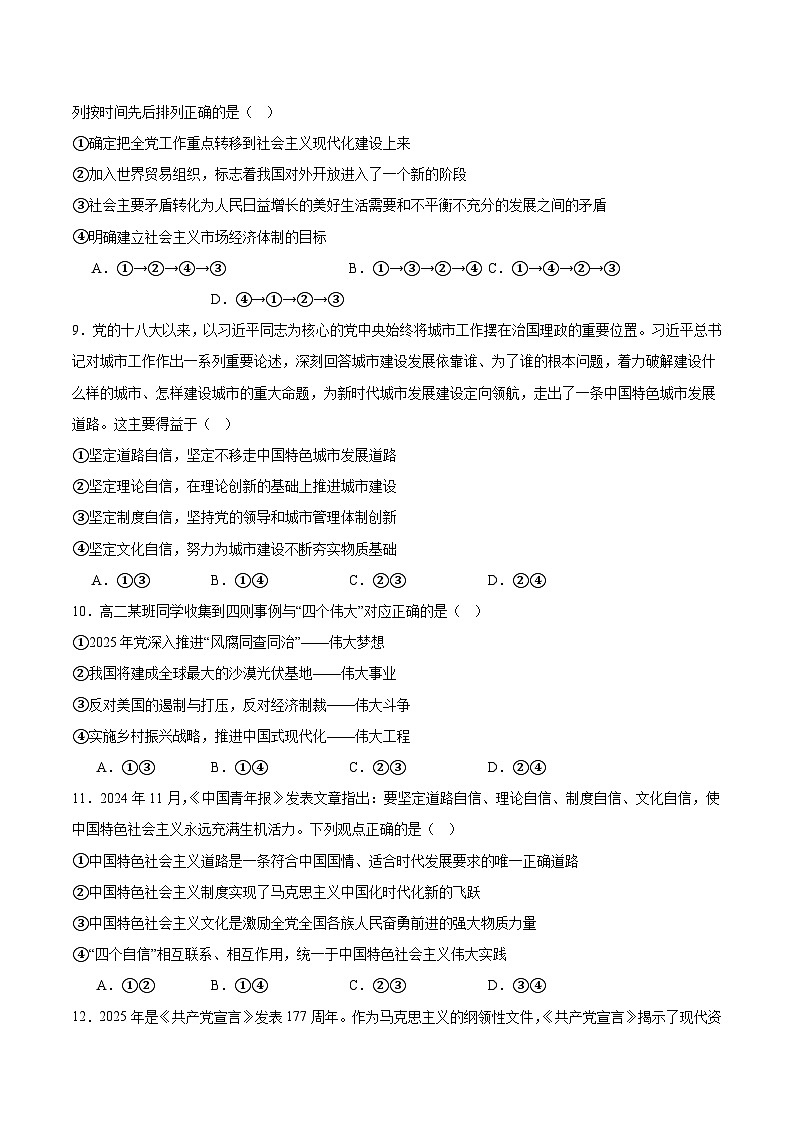 列按时间先后排列正确的是（ ）

①确定把全党工作重点转移到社会主义现代化建设上来

②加入世界贸易组织，标志着我国对外开放进入了一个新的阶段

③社会主要矛盾转化为人民日益增长的美好生活需要和不平衡不充分的发展之间的矛盾

④明确建立社会主义市场经济体制的目标

A．①→②→④→③　　B．①→③→②→④ C．①→④→②→③　　D．④→①→②→③

9．党的十八大以来，以习近平同志为核心的党中央始终将城市工作摆在治国理政的重要位置。习近平总书记对城市工作作出一系列重要论述，深刻回答城市建设发展依靠谁、为了谁的根本问题，着力破解建设什么样的城市、怎样建设城市的重大命题，为新时代城市发展建设定向领航，走出了一条中国特色城市发展道路。这主要得益于（ ）

①坚定道路自信，坚定不移走中国特色城市发展道路

②坚定理论自信，在理论创新的基础上推进城市建设

③坚定制度自信，坚持党的领导和城市管理体制创新

④坚定文化自信，努力为城市建设不断夯实物质基础

A．①③　　B．①④　　C．②③　　D．②④

10．高二某班同学收集到四则事例与“四个伟大”对应正确的是（ ）

①2025年党深入推进“风腐同查同治”——伟大梦想

②我国将建成全球最大的沙漠光伏基地——伟大事业

③反对美国的遏制与打压，反对经济制裁——伟大斗争

④实施乡村振兴战略，推进中国式现代化——伟大工程

A．①③　　B．①④　　C．②③　　D．②④

11．2024年11月，《中国青年报》发表文章指出：要坚定道路自信、理论自信、制度自信、文化自信，使中国特色社会主义永远充满生机活力。下列观点正确的是（ ）

①中国特色社会主义道路是一条符合中国国情、适合时代发展要求的唯一正确道路

②中国特色社会主义制度实现了马克思主义中国化时代化新的飞跃

③中国特色社会主义文化是激励全党全国各族人民奋勇前进的强大物质力量

④“四个自信”相互联系、相互作用，统一于中国特色社会主义伟大实践

A．①②　　B．①④　　C．②③　　D．③④

12．2025年是《共产党宣言》发表177周年。作为马克思主义的纲领性文件，《共产党宣言》揭示了现代资